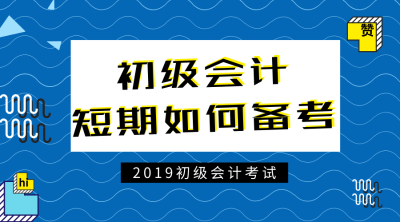 赞

初级会计
短期如何备考

2019初级会计考试

hi